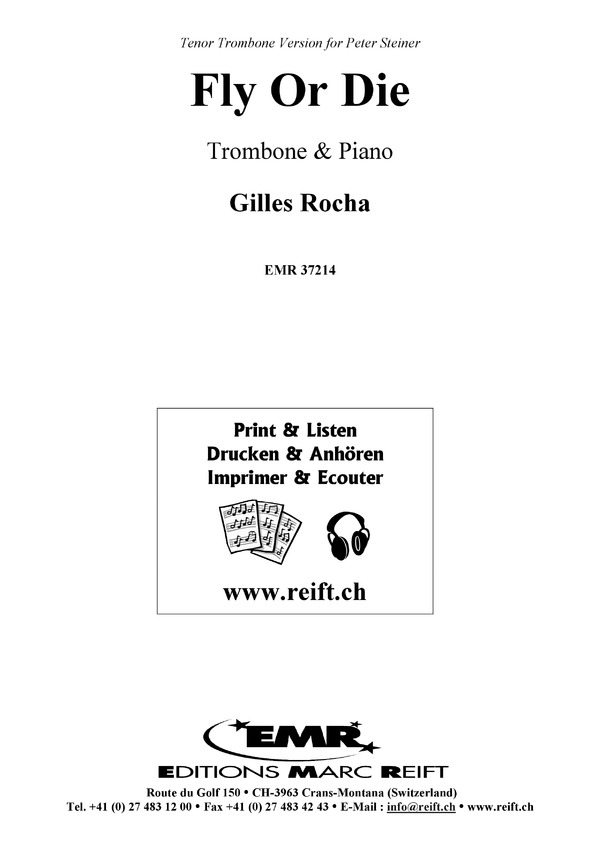 Tenor Trombone Version for Peter Steiner

Fly Or Die

Trombone & Piano

Gilles Rocha

EMR 37214

Print & Listen
Drucken & Anhören
Imprimer & Ecouter

www.reift.ch

EMR

EDITIONS MARC REIFT

Route du Golf 150 • CH-3963 Crans-Montana (Switzerland)
Tel. +41 (0) 27 483 12 00 • Fax +41 (0) 27 483 42 43 • E-Mail : info@reift.ch • www.reift.ch